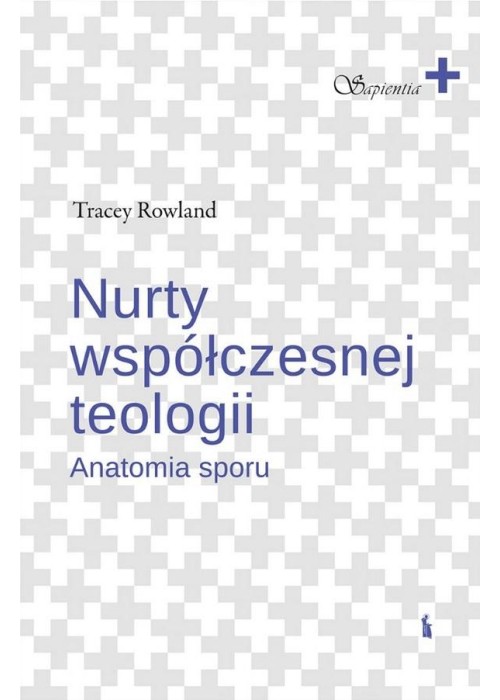 Sapientia

Tracey Rowland

Nurty współczesnej teologii

Anatomia sporu